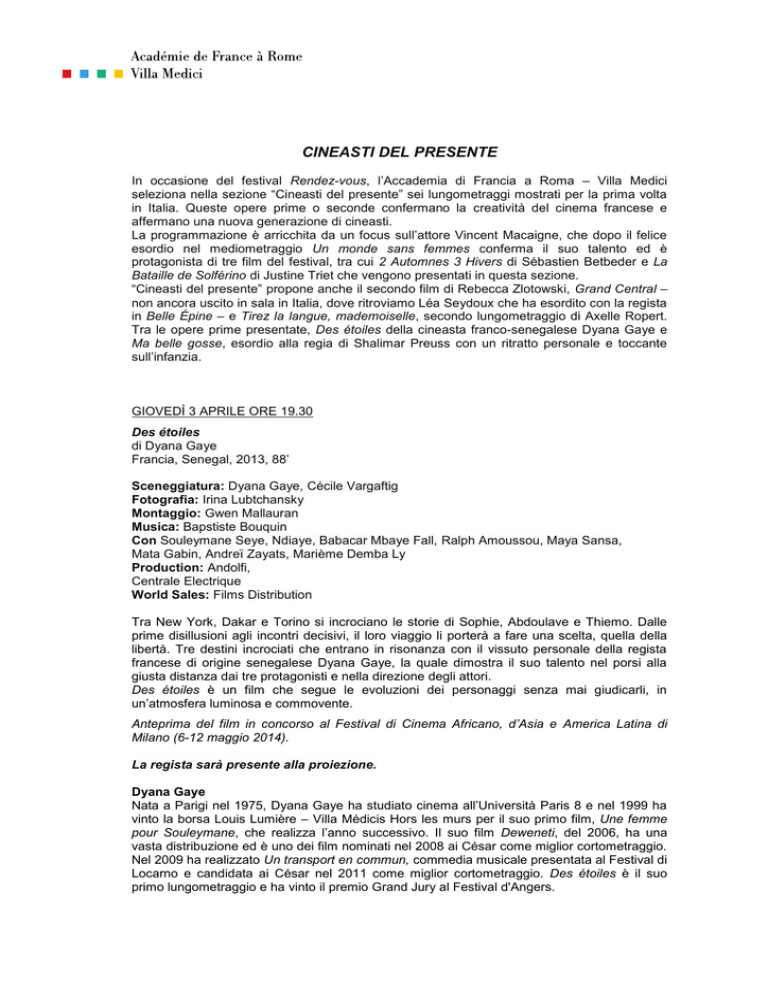 Académie de France à Rome
Villa Medici

CINEASTI DEL PRESENTE

In occasione del festival Rendez-vous, l'Accademia di Francia a Roma – Villa Medici seleziona nella sezione "Cineasti del presente" sei lungometraggi mostrati per la prima volta in Italia. Queste opere prime o seconde confermano la creatività del cinema francese e affermano una nuova generazione di cineasti.
La programmazione è arricchita da un focus sull'attore Vincent Macaigne, che dopo il felice esordio nel mediometraggio Un monde sans femmes conferma il suo talento ed è protagonista di tre film del festival, tra cui 2 Automnes 3 Hivers di Sébastien Betbeder e La Bataille de Solférino di Justine Triet che vengono presentati in questa sezione.
"Cineasti del presente" propone anche il secondo film di Rebecca Zlotowski, Grand Central – non ancora uscito in sala in Italia, dove ritroviamo Léa Seydoux che ha esordito con la regista in Belle Épine – e Tirez la langue, mademoiselle, secondo lungometraggio di Axelle Ropert.
Tra le opere prime presentate, Des étoiles della cineasta franco-senegalese Dyana Gaye e Ma belle gosse, esordio alla regia di Shalimar Preuss con un ritratto personale e toccante sull'infanzia.

GIOVEDÌ 3 APRILE ORE 19.30

Des étoiles
di Dyana Gaye
Francia, Senegal, 2013, 88'

Sceneggiatura: Dyana Gaye, Cécile Vargaftig
Fotografia: Irina Lubtchansky
Montaggio: Gwen Mallauran
Musica: Bapstiste Bouquin
Con Souleymane Seye, Ndiaye, Babacar Mbaye Fall, Ralph Amoussou, Maya Sansa, Mata Gabin, Andreï Zayats, Marième Demba Ly
Production: Andolfi, Centrale Electrique
World Sales: Films Distribution

Tra New York, Dakar e Torino si incrociano le storie di Sophie, Abdoulave e Thiemo. Dalle prime disillusioni agli incontri decisivi, il loro viaggio li porterà a fare una scelta, quella della libertà. Tre destini incrociati che entrano in risonanza con il vissuto personale della regista francese di origine senegalese Dyana Gaye, la quale dimostra il suo talento nel porsi alla giusta distanza dai tre protagonisti e nella direzione degli attori.
Des étoiles è un film che segue le evoluzioni dei personaggi senza mai giudicarli, in un'atmosfera luminosa e commovente.

Anteprima del film in concorso al Festival di Cinema Africano, d'Asia e America Latina di Milano (6-12 maggio 2014).

La regista sarà presente alla proiezione.

Dyana Gaye
Nata a Parigi nel 1975, Dyana Gaye ha studiato cinema all'Università Paris 8 e nel 1999 ha vinto la borsa Louis Lumière – Villa Médicis Hors les murs per il suo primo film, Une femme pour Souleymane, che realizza l'anno successivo. Il suo film Deweneti, del 2006, ha una vasta distribuzione ed è uno dei film nominati nel 2008 ai César come miglior cortometraggio. Nel 2009 ha realizzato Un transport en commun, commedia musicale presentata al Festival di Locarno e candidata ai César nel 2011 come miglior cortometraggio. Des étoiles è il suo primo lungometraggio e ha vinto il premio Grand Jury al Festival d'Angers.